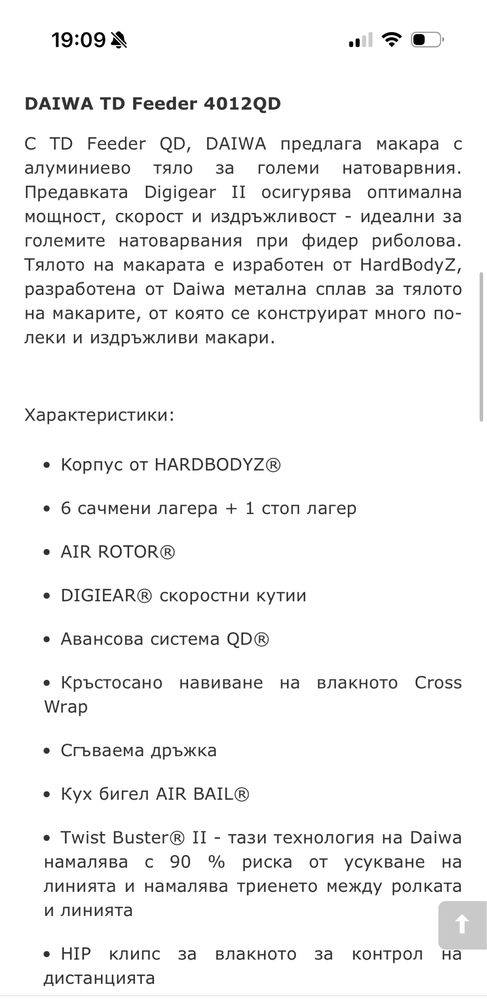 19:09

DAIWA TD Feeder 4012QD

С TD Feeder QD, DAIWA предлага макара с алуминиево тяло за големи натоварвния. Предавката Digigear II осигурява оптимална мощност, скорост и издръжливост - идеални за големите натоварвания при фидер риболова. Тялото на макарата е изработен от HardBodyZ, разработена от Daiwa метална сплав за тялото на макарите, от която се конструират много по-леки и издръжливи макари.

Характеристики:

• Корпус от HARDBODYZ®

• 6 сачмени лагера + 1 стоп лагер

• AIR ROTOR®

• DIGIEAR® скоростни кутии

• Авансова система QD®

• Кръстосано навиване на влакното Cross Wrap

• Сгъваема дръжка

• Кух бигел AIR BAIL®

• Twist Buster® II - тази технология на Daiwa намалява с 90 % риска от усукване на линията и намалява триенето между ролката и линията

• HIP клипс за влакното за контрол на дистанцията